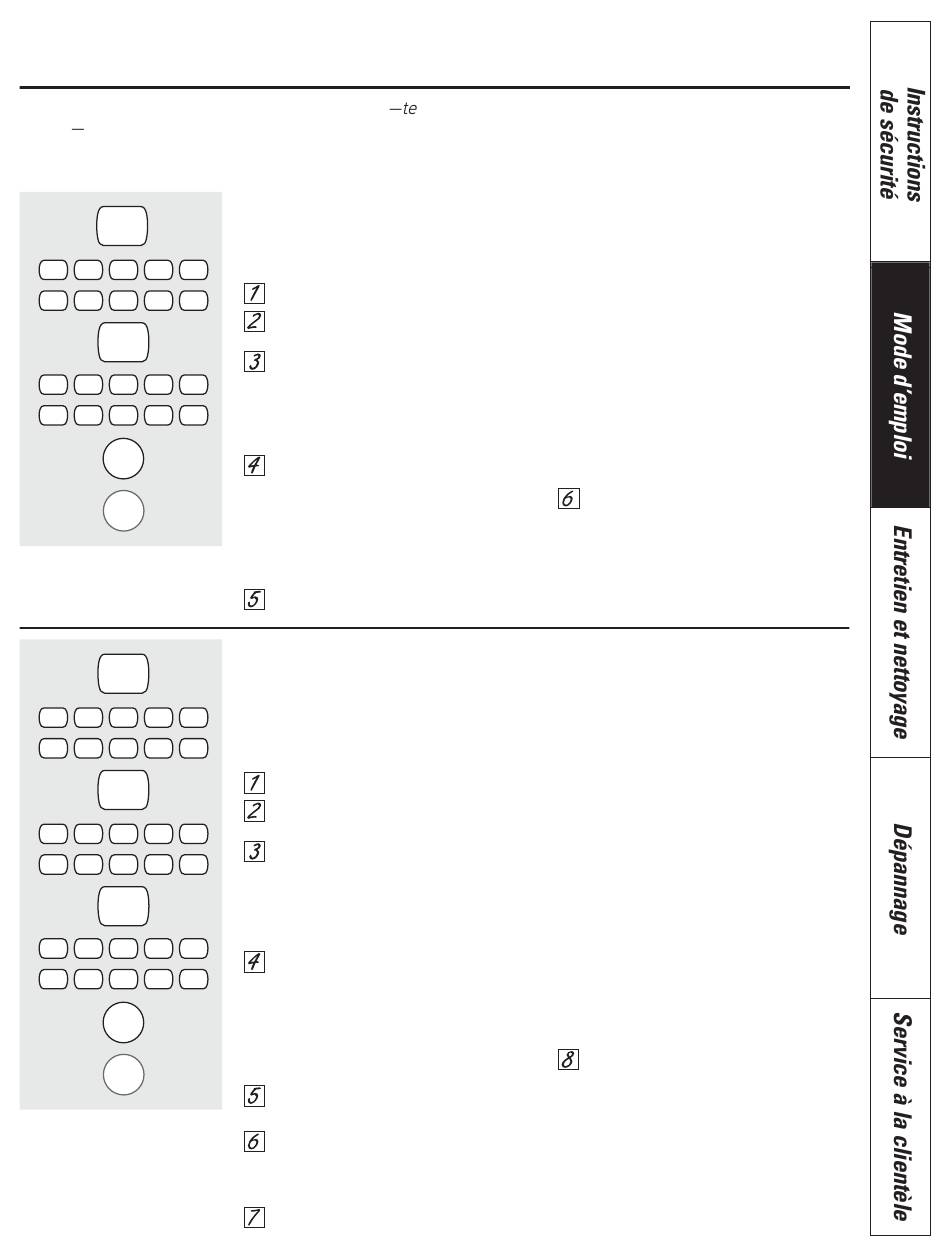 —te

—

1
2
3
4
6
5

1
2
3
4
8
5
6
7

Instructions de sécurité

Mode d'emploi

Entretien et nettoyage

Dépannage

Service à la clientèle